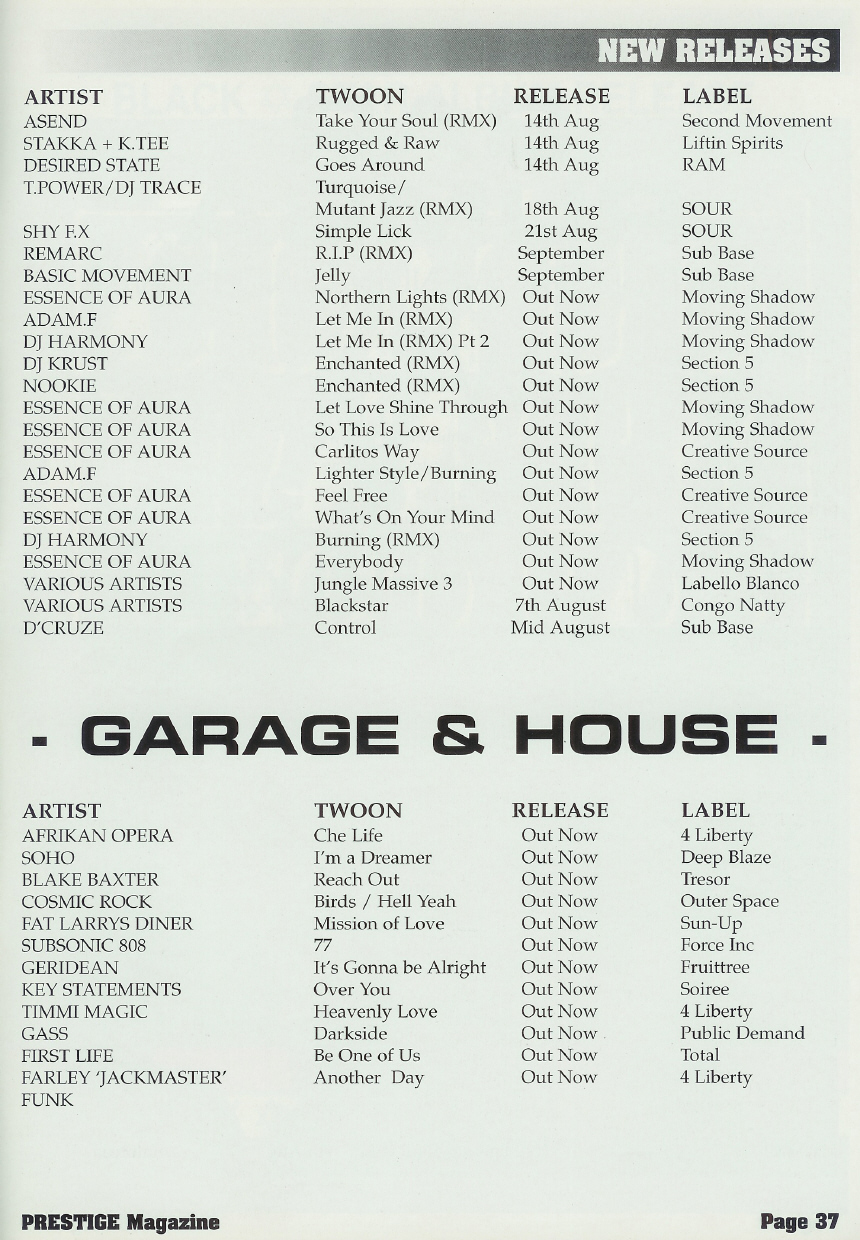 NEW RELEASES

| ARTIST | TWOON | RELEASE | LABEL |
|---|---|---|---|
| ASEND | Take Your Soul (RMX) | 14th Aug | Second Movement |
| STAKKA + K.TEE | Rugged & Raw | 14th Aug | Liftin Spirits |
| DESIRED STATE | Goes Around | 14th Aug | RAM |
| T.POWER/DJ TRACE | Turquoise/ Mutant Jazz (RMX) | 18th Aug | SOUR |
| SHY F.X | Simple Lick | 21st Aug | SOUR |
| REMARC | R.I.P (RMX) | September | Sub Base |
| BASIC MOVEMENT | Jelly | September | Sub Base |
| ESSENCE OF AURA | Northern Lights (RMX) | Out Now | Moving Shadow |
| ADAM.F | Let Me In (RMX) | Out Now | Moving Shadow |
| DJ HARMONY | Let Me In (RMX) Pt 2 | Out Now | Moving Shadow |
| DJ KRUST | Enchanted (RMX) | Out Now | Section 5 |
| NOOKIE | Enchanted (RMX) | Out Now | Section 5 |
| ESSENCE OF AURA | Let Love Shine Through | Out Now | Moving Shadow |
| ESSENCE OF AURA | So This Is Love | Out Now | Moving Shadow |
| ESSENCE OF AURA | Carlitos Way | Out Now | Creative Source |
| ADAM.F | Lighter Style/Burning | Out Now | Section 5 |
| ESSENCE OF AURA | Feel Free | Out Now | Creative Source |
| ESSENCE OF AURA | What's On Your Mind | Out Now | Creative Source |
| DJ HARMONY | Burning (RMX) | Out Now | Section 5 |
| ESSENCE OF AURA | Everybody | Out Now | Moving Shadow |
| VARIOUS ARTISTS | Jungle Massive 3 | Out Now | Labello Blanco |
| VARIOUS ARTISTS | Blackstar | 7th August | Congo Natty |
| D'CRUZE | Control | Mid August | Sub Base |

- GARAGE & HOUSE -

| ARTIST | TWOON | RELEASE | LABEL |
|---|---|---|---|
| AFRIKAN OPERA | Che Life | Out Now | 4 Liberty |
| SOHO | I'm a Dreamer | Out Now | Deep Blaze |
| BLAKE BAXTER | Reach Out | Out Now | Tresor |
| COSMIC ROCK | Birds / Hell Yeah | Out Now | Outer Space |
| FAT LARRYS DINER | Mission of Love | Out Now | Sun-Up |
| SUBSONIC 808 | 77 | Out Now | Force Inc |
| GERIDEAN | It's Gonna be Alright | Out Now | Fruittree |
| KEY STATEMENTS | Over You | Out Now | Soiree |
| TIMMI MAGIC | Heavenly Love | Out Now | 4 Liberty |
| GASS | Darkside | Out Now | Public Demand |
| FIRST LIFE | Be One of Us | Out Now | Total |
| FARLEY 'JACKMASTER' FUNK | Another Day | Out Now | 4 Liberty |

PRESTIGE Magazine

Page 37